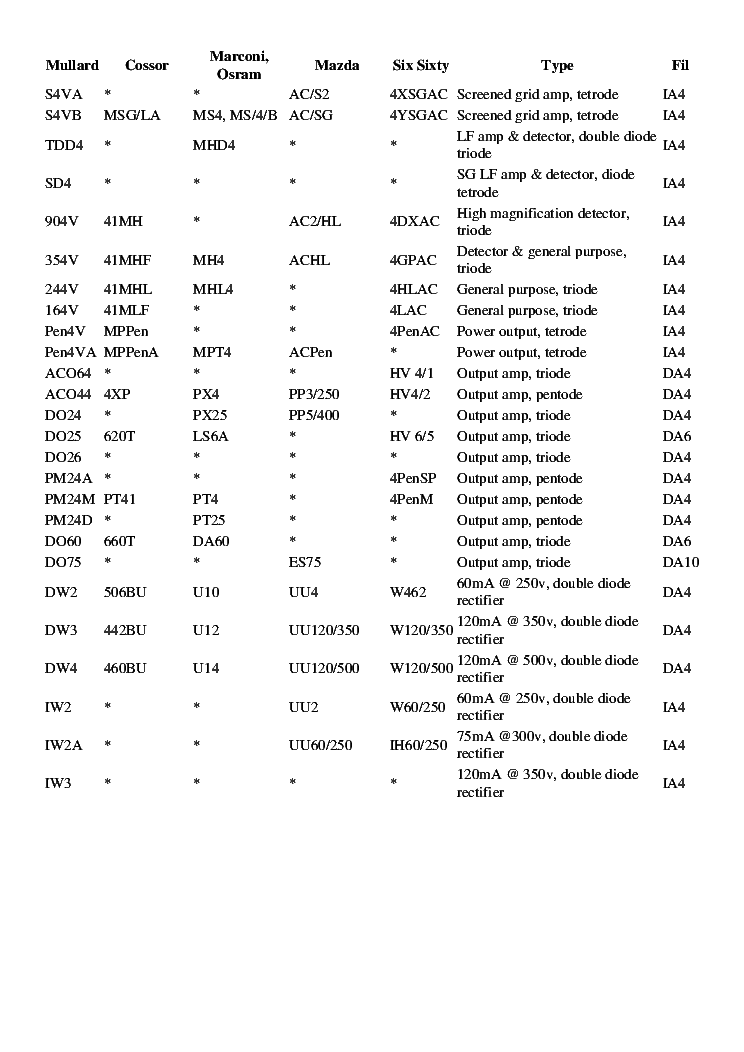 | Mullard | Cossor | Marconi, Osram | Mazda | Six Sixty | Type | Fil |
|---|---|---|---|---|---|---|
| S4VA | * | * | AC/S2 | 4XSGAC | Screened grid amp, tetrode | IA4 |
| S4VB | MSG/LA | MS4, MS/4/B | AC/SG | 4YSGAC | Screened grid amp, tetrode | IA4 |
| TDD4 | * | MHD4 | * | * | LF amp & detector, double diode triode | IA4 |
| SD4 | * | * | * | * | SG LF amp & detector, diode tetrode | IA4 |
| 904V | 41MH | * | AC2/HL | 4DXAC | High magnification detector, triode | IA4 |
| 354V | 41MHF | MH4 | ACHL | 4GPAC | Detector & general purpose, triode | IA4 |
| 244V | 41MHL | MHL4 | * | 4HLAC | General purpose, triode | IA4 |
| 164V | 41MLF | * | * | 4LAC | General purpose, triode | IA4 |
| Pen4V | MPPen | * | * | 4PenAC | Power output, tetrode | IA4 |
| Pen4VA | MPPenA | MPT4 | ACPen | * | Power output, tetrode | IA4 |
| ACO64 | * | * | * | HV 4/1 | Output amp, triode | DA4 |
| ACO44 | 4XP | PX4 | PP3/250 | HV4/2 | Output amp, pentode | DA4 |
| DO24 | * | PX25 | PP5/400 | * | Output amp, triode | DA4 |
| DO25 | 620T | LS6A | * | HV 6/5 | Output amp, triode | DA6 |
| DO26 | * | * | * | * | Output amp, triode | DA4 |
| PM24A | * | * | * | 4PenSP | Output amp, pentode | DA4 |
| PM24M | PT41 | PT4 | * | 4PenM | Output amp, pentode | DA4 |
| PM24D | * | PT25 | * | * | Output amp, pentode | DA4 |
| DO60 | 660T | DA60 | * | * | Output amp, triode | DA6 |
| DO75 | * | * | ES75 | * | Output amp, triode | DA10 |
| DW2 | 506BU | U10 | UU4 | W462 | 60mA @ 250v, double diode rectifier | DA4 |
| DW3 | 442BU | U12 | UU120/350 | W120/350 | 120mA @ 350v, double diode rectifier | DA4 |
| DW4 | 460BU | U14 | UU120/500 | W120/500 | 120mA @ 500v, double diode rectifier | DA4 |
| IW2 | * | * | UU2 | W60/250 | 60mA @ 250v, double diode rectifier | IA4 |
| IW2A | * | * | UU60/250 | IH60/250 | 75mA @300v, double diode rectifier | IA4 |
| IW3 | * | * | * | * | 120mA @ 350v, double diode rectifier | IA4 |